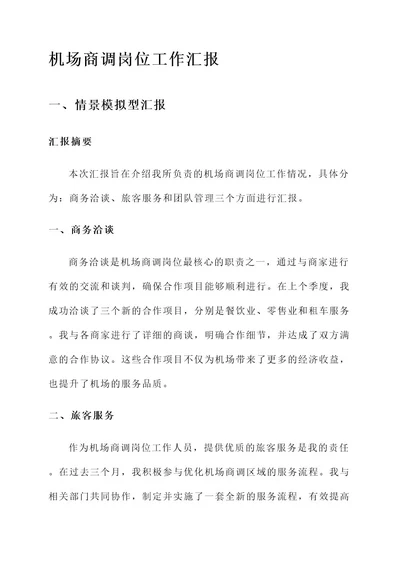 机场商调岗位工作汇报

一、情景模拟型汇报

汇报摘要

本次汇报旨在介绍我所负责的机场商调岗位工作情况，具体分为：商务洽谈、旅客服务和团队管理三个方面进行汇报。

一、商务洽谈

商务洽谈是机场商调岗位最核心的职责之一，通过与商家进行有效的交流和谈判，确保合作项目能够顺利进行。在上个季度，我成功洽谈了三个新的合作项目，分别是餐饮业、零售业和租车服务。我与各商家进行了详细的商谈，明确合作细节，并达成了双方满意的合作协议。这些合作项目不仅为机场带来了更多的经济收益，也提升了机场的服务品质。

二、旅客服务

作为机场商调岗位工作人员，提供优质的旅客服务是我的责任。在过去三个月，我积极参与优化机场商调区域的服务流程。我与相关部门共同协作，制定并实施了一套全新的服务流程，有效提高